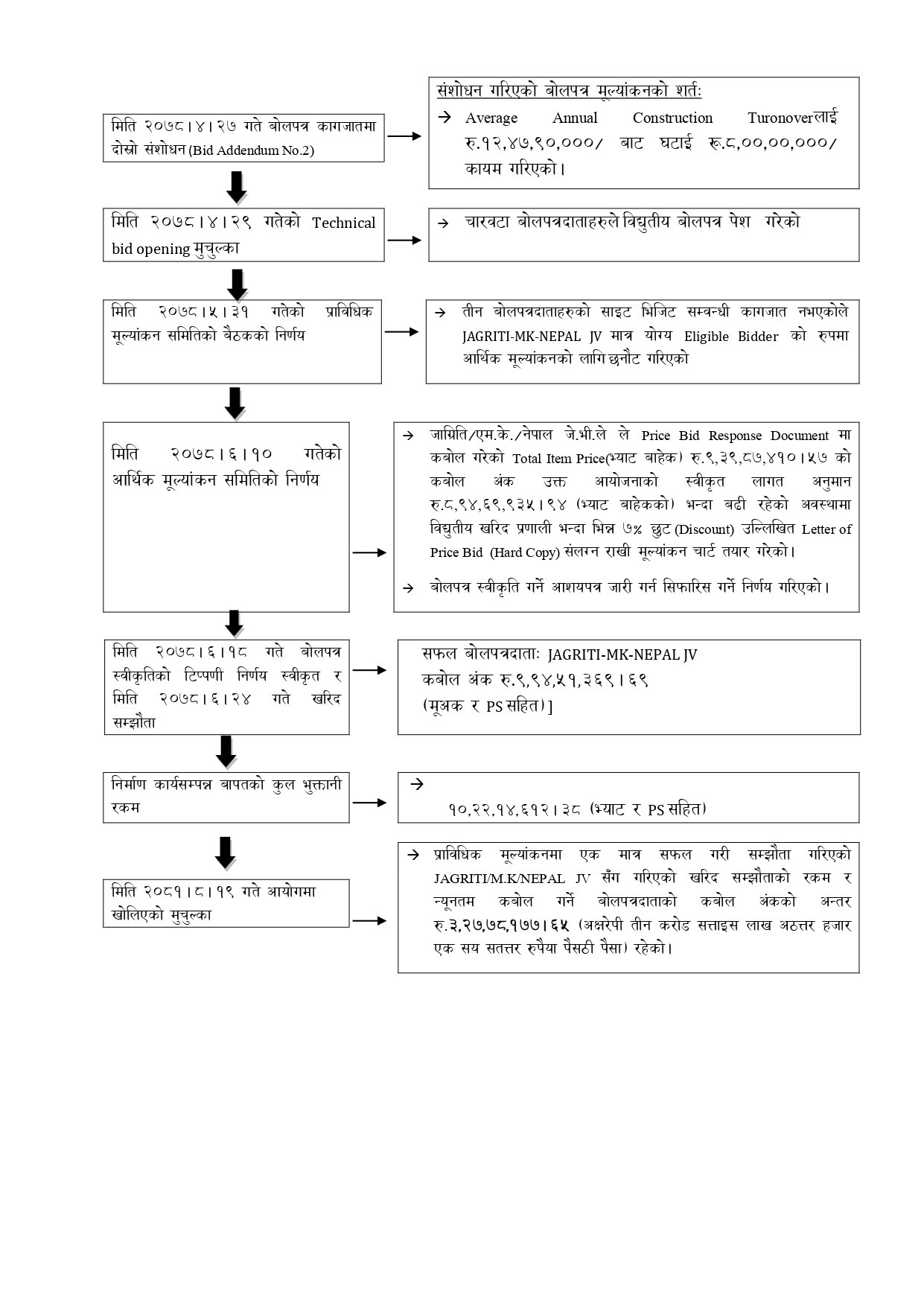 मिति २०७८।४।२७ गते बोलपत्र कागजातमा दोस्रो संशोधन (Bid Addendum No.2)

संशोधन गरिएको बोलपत्र मूल्यांकनको शर्तः
→ Average Annual Construction Turonoverलाई रु.१२,४७,९०,०००/ बाट घटाई रू.८,००,००,०००/ कायम गरिएको।

मिति २०७८।४।२९ गतेको Technical bid opening मुचुल्का

→ चारवटा बोलपत्रदाताहरुले विद्युतीय बोलपत्र पेश गरेको

मिति २०७८।५।३१ गतेको प्राविधिक मूल्यांकन समितिको बैठकको निर्णय

→ तीन बोलपत्रदाताहरुको साइट भिजिट सम्वन्धी कागजात नभएकोले JAGRITI-MK-NEPAL JV मात्र योग्य Eligible Bidder को रुपमा आर्थिक मूल्यांकनको लागि छनौट गरिएको

मिति २०७८।६।१० गतेको आर्थिक मूल्यांकन समितिको निर्णय

→ जाग्रिति/एम.के./नेपाल जे.भी.ले ले Price Bid Response Document मा कबोल गरेको Total Item Price(भ्याट बाहेक) रु.९,३९,८७,४१०।५७ को कबोल अंक उक्त आयोजनाको स्वीकृत लागत अनुमान रु.८,९४,६९,९३५।९४ (भ्याट बाहेकको) भन्दा बढी रहेको अवस्थामा विद्युतीय खरिद प्रणाली भन्दा भिन्न ७% छुट (Discount) उल्लिखित Letter of Price Bid (Hard Copy) संलग्न राखी मूल्यांकन चार्ट तयार गरेको।

→ बोलपत्र स्वीकृति गर्ने आशयपत्र जारी गर्न सिफारिस गर्ने निर्णय गरिएको।

मिति २०७८।६।१८ गते बोलपत्र स्वीकृतिको टिप्पणी निर्णय स्वीकृत र मिति २०७८।६।२४ गते खरिद सम्झौता

सफल बोलपत्रदाताः JAGRITI-MK-NEPAL JV
कबोल अंक रु.९,९४,५१,३६९।६९
(मूअक र PS सहित)]

निर्माण कार्यसम्पन्न बापतको कुल भुक्तानी रकम

→
१०,२२,१४,६१२।३८ (भ्याट र PS सहित)

मिति २०८१।८।१९ गते आयोगमा खोलिएको मुचुल्का

→ प्राविधिक मूल्यांकनमा एक मात्र सफल गरी सम्झौता गरिएको JAGRITI/M.K/NEPAL JV सँग गरिएको खरिद सम्झौताको रकम र न्यूनतम कबोल गर्ने बोलपत्रदाताको कबोल अंकको अन्तर रु.३,२७,७८,१७७।६५ (अक्षरेपी तीन करोड सत्ताइस लाख अठत्तर हजार एक सय सतत्तर रुपैया पैसठी पैसा) रहेको।